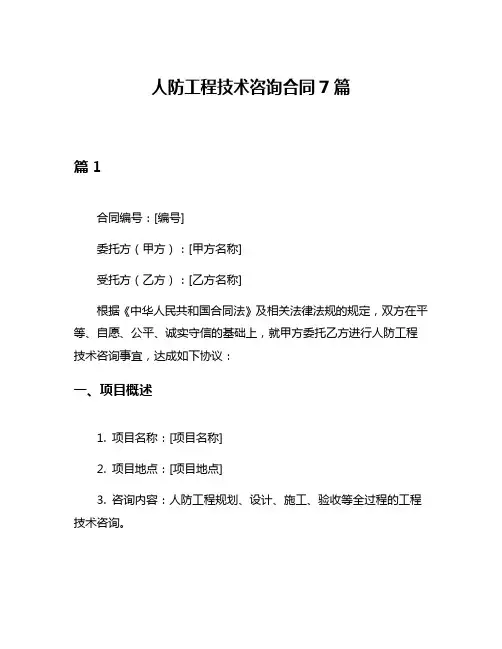 人防工程技术咨询合同7篇

篇1

合同编号：[编号]

委托方（甲方）：[甲方名称]

受托方（乙方）：[乙方名称]

根据《中华人民共和国合同法》及相关法律法规的规定，双方在平等、自愿、公平、诚实守信的基础上，就甲方委托乙方进行人防工程技术咨询事宜，达成如下协议：

一、项目概述

1. 项目名称：[项目名称]

2. 项目地点：[项目地点]

3. 咨询内容：人防工程规划、设计、施工、验收等全过程的工程技术咨询。